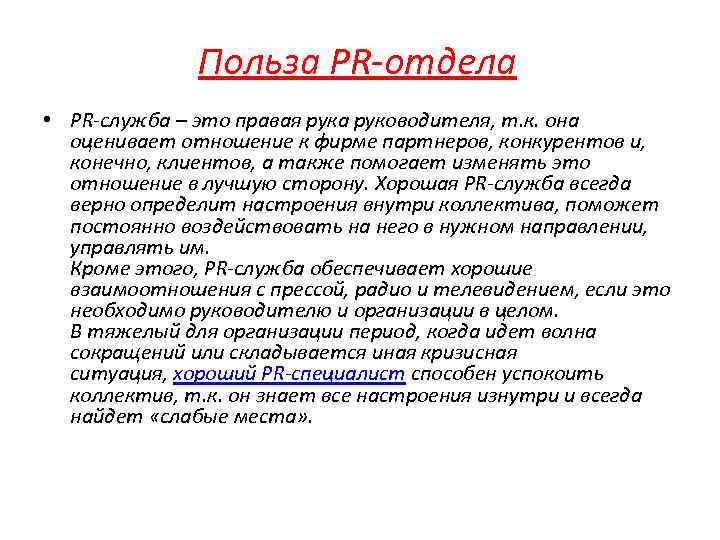 Польза PR-отдела

• PR-служба – это правая рука руководителя, т.к. она оценивает отношение к фирме партнеров, конкурентов и, конечно, клиентов, а также помогает изменять это отношение в лучшую сторону. Хорошая PR-служба всегда верно определит настроения внутри коллектива, поможет постоянно воздействовать на него в нужном направлении, управлять им.
Кроме этого, PR-служба обеспечивает хорошие взаимоотношения с прессой, радио и телевидением, если это необходимо руководителю и организации в целом.
В тяжелый для организации период, когда идет волна сокращений или складывается иная кризисная ситуация, хороший PR-специалист способен успокоить коллектив, т.к. он знает все настроения изнутри и всегда найдет «слабые места».